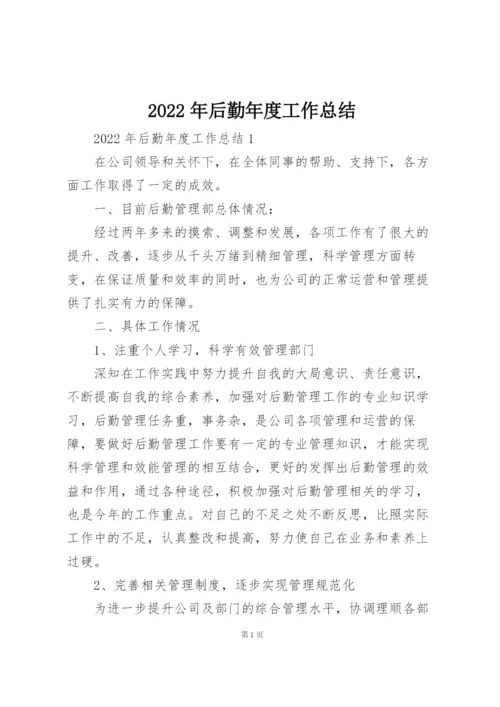 2022年后勤年度工作总结

2022年后勤年度工作总结1

在公司领导和关怀下，在全体同事的帮助、支持下，各方面工作取得了一定的成效。

一、目前后勤管理部总体情况：

经过两年多来的摸索、调整和发展，各项工作有了很大的提升、改善，逐步从千头万绪到精细管理，科学管理方面转变，在保证质量和效率的同时，也为公司的正常运营和管理提供了扎实有力的保障。

二、具体工作情况

1、注重个人学习，科学有效管理部门

深知在工作实践中努力提升自我的大局意识、责任意识，不断提高自我的综合素养，加强对后勤管理工作的专业知识学习，后勤管理任务重，事务杂，是公司各项管理和运营的保障，要做好后勤管理工作要有一定的专业管理知识，才能实现科学管理和效能管理的相互结合，更好的发挥出后勤管理的效益和作用，通过各种途径，积极加强对后勤管理相关的学习，也是今年的工作重点。对自己的不足之处不断反思，比照实际工作中的不足，认真整改和提高，努力使自己在业务和素养上过硬。

2、完善相关管理制度，逐步实现管理规范化

为进一步提升公司及部门的综合管理水平，协调理顺各部

第1页